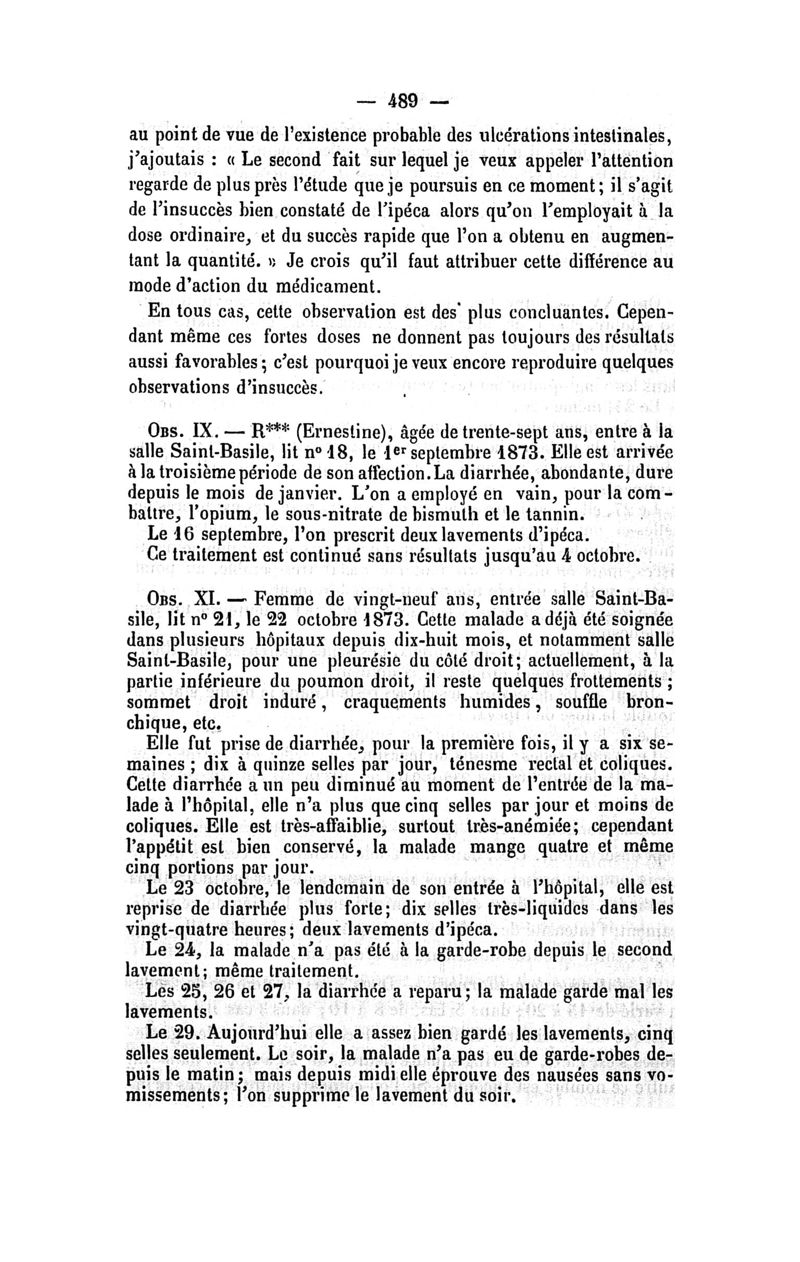 — 489 —

au point de vue de l'existence probable des ulcérations intestinales, j'ajoutais : « Le second fait sur lequel je veux appeler l'attention regarde de plus près l'étude que je poursuis en ce moment ; il s'agit de l'insuccès bien constaté de l'ipéca alors qu'on l'employait à la dose ordinaire, et du succès rapide que l'on a obtenu en augmentant la quantité. » Je crois qu'il faut attribuer cette différence au mode d'action du médicament.

En tous cas, cette observation est des plus concluantes. Cependant même ces fortes doses ne donnent pas toujours des résultats aussi favorables ; c'est pourquoi je veux encore reproduire quelques observations d'insuccès.

Obs. IX. — R*** (Ernestine), âgée de trente-sept ans, entre à la salle Saint-Basile, lit n° 18, le 1er septembre 1873. Elle est arrivée à la troisième période de son affection. La diarrhée, abondante, dure depuis le mois de janvier. L'on a employé en vain, pour la combattre, l'opium, le sous-nitrate de bismuth et le tannin.

Le 16 septembre, l'on prescrit deux lavements d'ipéca.

Ce traitement est continué sans résultats jusqu'au 4 octobre.

Obs. XI. — Femme de vingt-neuf ans, entrée salle Saint-Basile, lit n° 21, le 22 octobre 1873. Cette malade a déjà été soignée dans plusieurs hôpitaux depuis dix-huit mois, et notamment salle Saint-Basile, pour une pleurésie du côté droit ; actuellement, à la partie inférieure du poumon droit, il reste quelques frottements ; sommet droit induré, craquements humides, souffle bronchique, etc.

Elle fut prise de diarrhée, pour la première fois, il y a six semaines ; dix à quinze selles par jour, ténesme rectal et coliques. Cette diarrhée a un peu diminué au moment de l'entrée de la malade à l'hôpital, elle n'a plus que cinq selles par jour et moins de coliques. Elle est très-affaiblie, surtout très-anémiée ; cependant l'appétit est bien conservé, la malade mange quatre et même cinq portions par jour.

Le 23 octobre, le lendemain de son entrée à l'hôpital, elle est reprise de diarrhée plus forte ; dix selles très-liquides dans les vingt-quatre heures ; deux lavements d'ipéca.

Le 24, la malade n'a pas été à la garde-robe depuis le second lavement ; même traitement.

Les 25, 26 et 27, la diarrhée a reparu ; la malade garde mal les lavements.

Le 29. Aujourd'hui elle a assez bien gardé les lavements, cinq selles seulement. Le soir, la malade n'a pas eu de garde-robes depuis le matin ; mais depuis midi elle éprouve des nausées sans vomissements ; l'on supprime le lavement du soir.